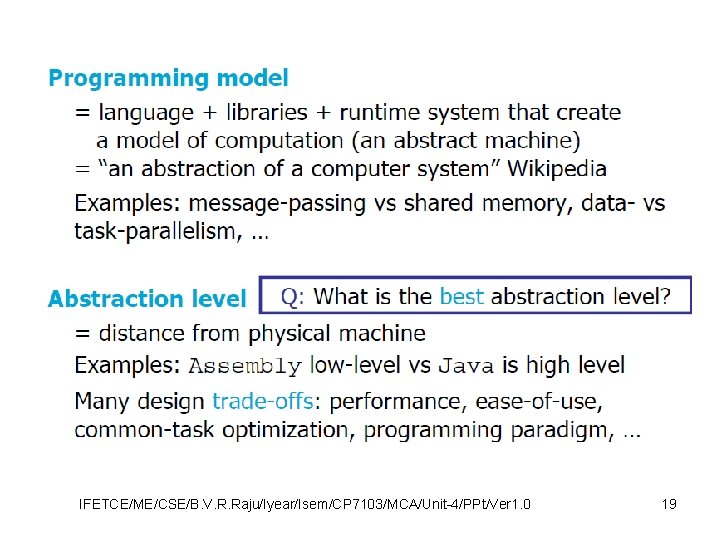 Programming model

= language + libraries + runtime system that create a model of computation (an abstract machine)

= "an abstraction of a computer system" Wikipedia

Examples: message-passing vs shared memory, data- vs task-parallelism, ...

Abstraction level

Q: What is the best abstraction level?

= distance from physical machine

Examples: Assembly low-level vs Java is high level

Many design trade-offs: performance, ease-of-use, common-task optimization, programming paradigm, ...

IFETCE/ME/CSE/B.V.R.Raju/Iyear/Isem/CP7103/MCA/Unit-4/PPt/Ver1.0

19